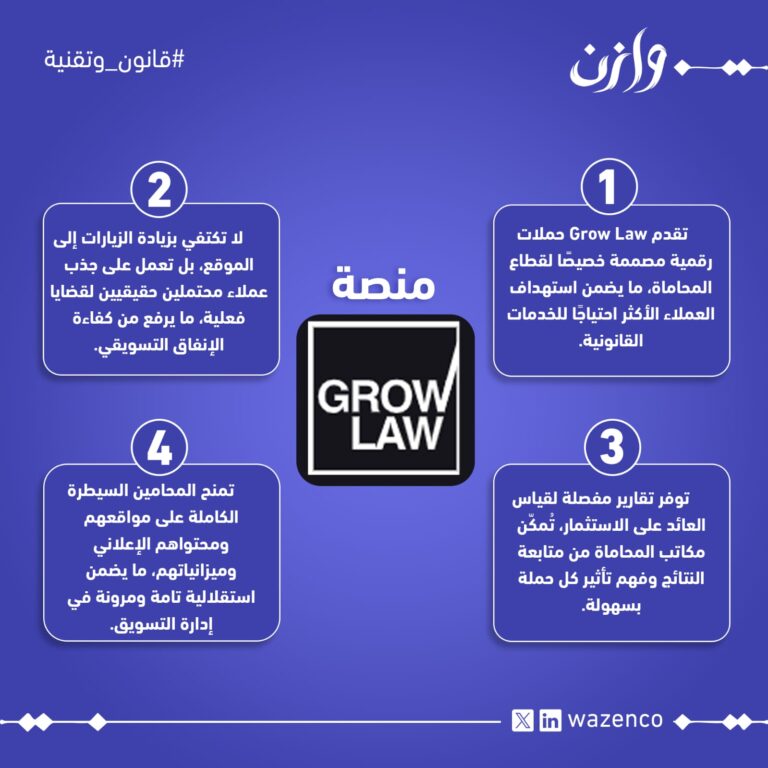 وازن

#قانون_وتقنية

منصة

GROW LAW

1
تقدم Grow Law حملات رقمية مصممة خصيصًا لقطاع المحاماة، ما يضمن استهداف العملاء الأكثر احتياجًا للخدمات القانونية.

2
لا تكتفي بزيادة الزيارات إلى الموقع، بل تعمل على جذب عملاء محتملين حقيقيين لقضايا فعلية، ما يرفع من كفاءة الإنفاق التسويقي.

3
توفر تقارير مفصلة لقياس العائد على الاستثمار، تُمكّن مكاتب المحاماة من متابعة النتائج وفهم تأثير كل حملة بسهولة.

4
تمنح المحامين السيطرة الكاملة على مواقعهم ومحتواهم الإعلاني وميزانياتهم، ما يضمن استقلالية تامة ومرونة في إدارة التسويق.

wazenco